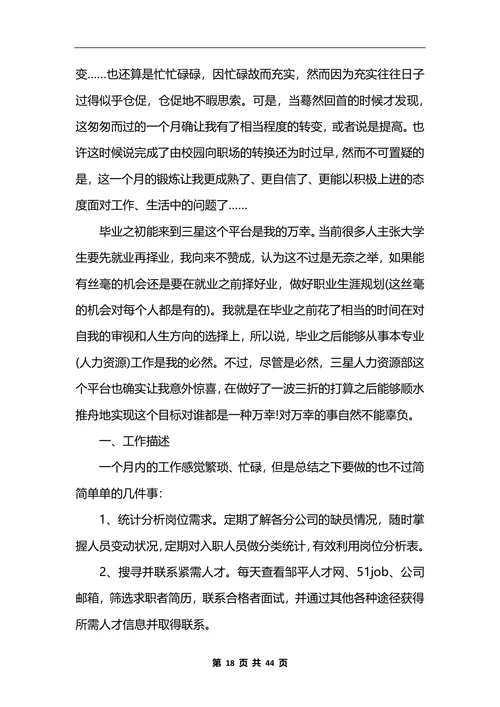 变……也还算是忙忙碌碌，因忙碌故而充实，然而因为充实往往日子过得似乎仓促，仓促地不暇思索。可是，当蓦然回首的时候才发现，这匆匆而过的一个月确让我有了相当程度的转变，或者说是提高。也许这时候说完成了由校园向职场的转换还为时过早，然而不可置疑的是，这一个月的锻炼让我更成熟了、更自信了、更能以积极上进的态度面对工作、生活中的问题了……

毕业之初能来到三星这个平台是我的万幸。当前很多人主张大学生要先就业再择业，我向来不赞成，认为这不过是无奈之举，如果能有丝毫的机会还是要在就业之前择好业，做好职业生涯规划(这丝毫的机会对每个人都是有的)。我就是在毕业之前花了相当的时间在对自我的审视和人生方向的选择上，所以说，毕业之后能够从事本专业(人力资源)工作是我的必然。不过，尽管是必然，三星人力资源部这个平台也确实让我意外惊喜，在做好了一波三折的打算之后能够顺水推舟地实现这个目标对谁都是一种万幸!对万幸的事自然不能辜负。

一、工作描述

一个月内的工作感觉繁琐、忙碌，但是总结之下要做的也不过简简单单的几件事：

1、统计分析岗位需求。定期了解各分公司的缺员情况，随时掌握人员变动状况，定期对入职人员做分类统计，有效利用岗位分析表。

2、搜寻并联系紧需人才。每天查看邹平人才网、51job、公司邮箱，筛选求职者简历，联系合格者面试，并通过其他各种途径获得所需人才信息并取得联系。

第 18 页 共 44 页